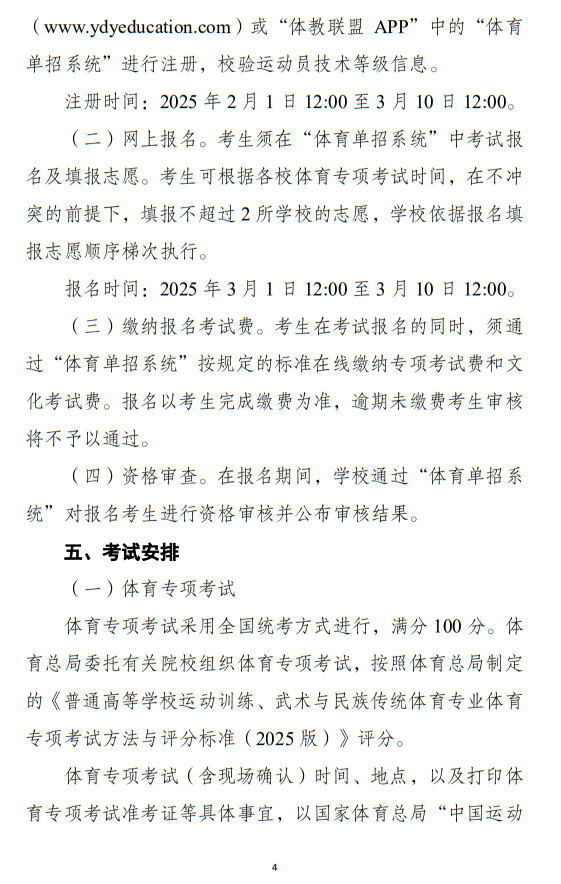 （www.ydyeducation.com）或“体教联盟 APP”中的“体育单招系统”进行注册，校验运动员技术等级信息。

注册时间：2025 年 2 月 1 日 12:00 至 3 月 10 日 12:00。

（二）网上报名。考生须在“体育单招系统”中考试报名及填报志愿。考生可根据各校体育专项考试时间，在不冲突的前提下，填报不超过 2 所学校的志愿，学校依据报名填报志愿顺序梯次执行。

报名时间：2025 年 3 月 1 日 12:00 至 3 月 10 日 12:00。

（三）缴纳报名考试费。考生在考试报名的同时，须通过“体育单招系统”按规定的标准在线缴纳专项考试费和文化考试费。报名以考生完成缴费为准，逾期未缴费考生审核将不予以通过。

（四）资格审查。在报名期间，学校通过“体育单招系统”对报名考生进行资格审核并公布审核结果。

五、考试安排

（一）体育专项考试

体育专项考试采用全国统考方式进行，满分 100 分。体育总局委托有关院校组织体育专项考试，按照体育总局制定的《普通高等学校运动训练、武术与民族传统体育专业体育专项考试方法与评分标准（2025 版）》评分。

体育专项考试（含现场确认）时间、地点，以及打印体育专项考试准考证等具体事宜，以国家体育总局“中国运动

4